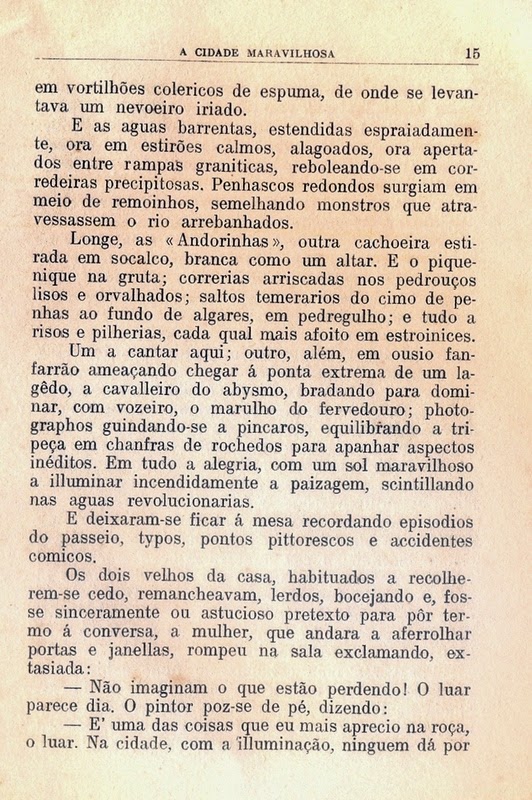 A CIDADE MARAVILHOSA 15

em vortilhões colericos de espuma, de onde se levantava um nevoeiro iriado.

E as aguas barrentas, estendidas espraiadamente, ora em estirões calmos, alagoados, ora apertados entre rampas graniticas, reboleando-se em corredeiras precipitosas. Penhascos redondos surgiam em meio de remoinhos, semelhando monstros que atravessassem o rio arrebanhados.

Longe, as «Andorinhas», outra cachoeira estirada em socalco, branca como um altar. E o piquenique na gruta; correrias arriscadas nos pedrouços lisos e orvalhados; saltos temerarios do cimo de penhas ao fundo de algares, em pedregulho; e tudo a risos e pilherias, cada qual mais afoito em estroinices.

Um a cantar aqui; outro, além, em ousio fanfarrão ameaçando chegar á ponta extrema de um lagêdo, a cavalleiro do abysmo, bradando para dominar, com vozeiro, o marulho do fervedouro; photographos guindando-se a pincaros, equilibrando a tripeça em chanfras de rochedos para apanhar aspectos inéditos. Em tudo a alegria, com um sol maravilhoso a illuminar incendidamente a paizagem, scintillando nas aguas revolucionarias.

E deixaram-se ficar á mesa recordando episodios do passeio, typos, pontos pittorescos e accidentes comicos.

Os dois velhos da casa, habituados a recolherem-se cedo, remancheavam, lerdos, bocejando e, fosse sinceramente ou astucioso pretexto para pôr termo á conversa, a mulher, que andara a aferrolhar portas e janellas, rompeu na sala exclamando, extasiada:

— Não imaginam o que estão perdendo! O luar parece dia. O pintor poz-se de pé, dizendo:

— E' uma das coisas que eu mais aprecio na roça, o luar. Na cidade, com a illuminação, ninguem dá por